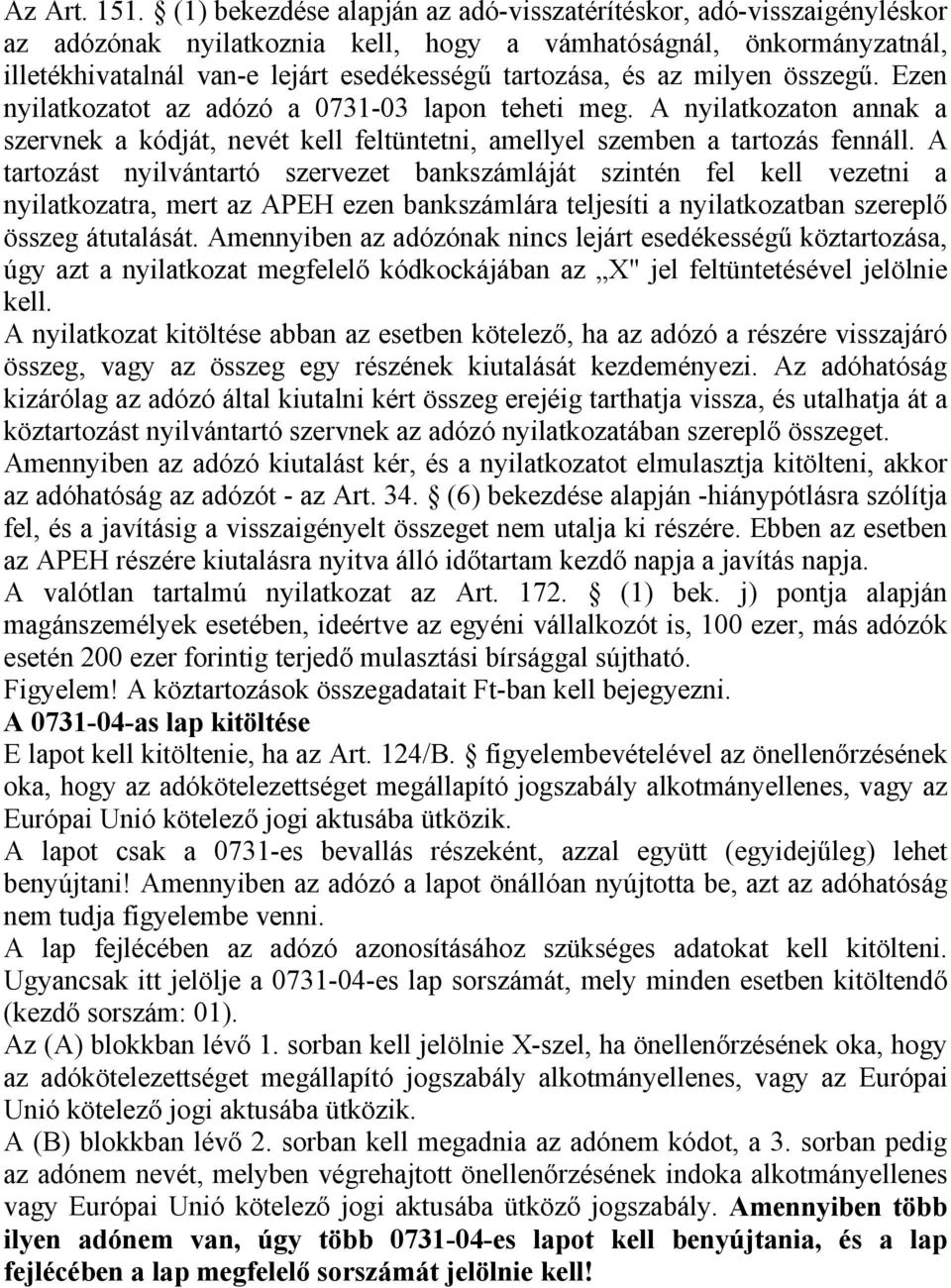 Az Art. 151. § (1) bekezdése alapján az adó-visszatérítéskor, adó-visszaigényléskor az adózónak nyilatkoznia kell, hogy a vámhatóságnál, önkormányzatnál, illetékhivatalnál van-e lejárt esedékességű tartozása, és az milyen összegű. Ezen nyilatkozatot az adózó a 0731-03 lapon teheti meg. A nyilatkozaton annak a szervnek a kódját, nevét kell feltüntetni, amellyel szemben a tartozás fennáll. A tartozást nyilvántartó szervezet bankszámláját szintén fel kell vezetni a nyilatkozatra, mert az APEH ezen bankszámlára teljesíti a nyilatkozatban szereplő összeg átutalását. Amennyiben az adózónak nincs lejárt esedékességű köztartozása, úgy azt a nyilatkozat megfelelő kódkockájában az „X" jel feltüntetésével jelölnie kell.
A nyilatkozat kitöltése abban az esetben kötelező, ha az adózó a részére visszajáró összeg, vagy az összeg egy részének kiutalását kezdeményezi. Az adóhatóság kizárólag az adózó által kiutalni kért összeg erejéig tarthatja vissza, és utalhatja át a köztartozást nyilvántartó szervnek az adózó nyilatkozatában szereplő összeget.
Amennyiben az adózó kiutalást kér, és a nyilatkozatot elmulasztja kitölteni, akkor az adóhatóság az adózót - az Art. 34. § (6) bekezdése alapján -hiánypótlásra szólítja fel, és a javításig a visszaigényelt összeget nem utalja ki részére. Ebben az esetben az APEH részére kiutalásra nyitva álló időtartam kezdő napja a javítás napja.
A valótlan tartalmú nyilatkozat az Art. 172. § (1) bek. j) pontja alapján magánszemélyek esetében, ideértve az egyéni vállalkozót is, 100 ezer, más adózók esetén 200 ezer forintig terjedő mulasztási bírsággal sújtható.
Figyelem! A köztartozások összegadatait Ft-ban kell bejegyezni.
A 0731-04-as lap kitöltése
E lapot kell kitöltenie, ha az Art. 124/B. § figyelembevételével az önellenőrzésének oka, hogy az adókötelezettséget megállapító jogszabály alkotmányellenes, vagy az Európai Unió kötelező jogi aktusába ütközik.
A lapot csak a 0731-es bevallás részeként, azzal együtt (egyidejűleg) lehet benyújtani! Amennyiben az adózó a lapot önállóan nyújtotta be, azt az adóhatóság nem tudja figyelembe venni.
A lap fejlécében az adózó azonosításához szükséges adatokat kell kitölteni. Ugyancsak itt jelölje a 0731-04-es lap sorszámát, mely minden esetben kitöltendő (kezdő sorszám: 01).
Az (A) blokkban lévő 1. sorban kell jelölnie X-szel, ha önellenőrzésének oka, hogy az adókötelezettséget megállapító jogszabály alkotmányellenes, vagy az Európai Unió kötelező jogi aktusába ütközik.
A (B) blokkban lévő 2. sorban kell megadnia az adónem kódot, a 3. sorban pedig az adónem nevét, melyben végrehajtott önellenőrzésének indoka alkotmányellenes vagy Európai Unió kötelező jogi aktusába ütköző jogszabály. Amennyiben több ilyen adónem van, úgy több 0731-04-es lapot kell benyújtania, és a lap fejlécében a lap megfelelő sorszámát jelölnie kell!